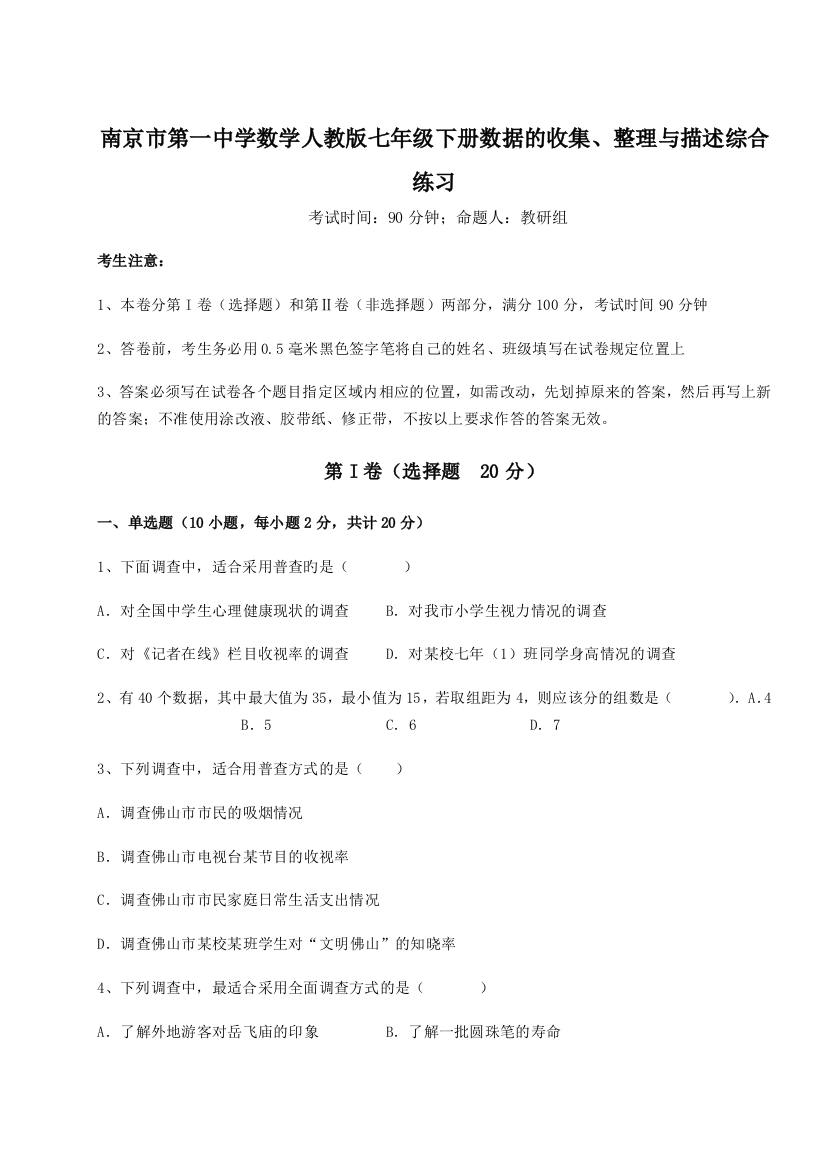 南京市第一中学数学人教版七年级下册数据的收集、整理与描述综合练习

考试时间：90 分钟；命题人：教研组

考生注意：

1、本卷分第Ⅰ卷（选择题）和第Ⅱ卷（非选择题）两部分，满分 100 分，考试时间 90 分钟

2、答卷前，考生务必用 0.5 毫米黑色签字笔将自己的姓名、班级填写在试卷规定位置上

3、答案必须写在试卷各个题目指定区域内相应的位置，如需改动，先划掉原来的答案，然后再写上新的答案；不准使用涂改液、胶带纸、修正带，不按以上要求作答的答案无效。

第Ⅰ卷（选择题 20 分）

一、单选题（10 小题，每小题 2 分，共计 20 分）

1、下面调查中，适合采用普查的是（　　）

A．对全国中学生心理健康现状的调查　　B．对我市小学生视力情况的调查

C．对《记者在线》栏目收视率的调查　　D．对某校七年（1）班同学身高情况的调查

2、有 40 个数据，其中最大值为 35，最小值为 15，若取组距为 4，则应该分的组数是（　　）．A．4　　B．5　　C．6　　D．7

3、下列调查中，适合用普查方式的是（　　）

A．调查佛山市市民的吸烟情况

B．调查佛山市电视台某节目的收视率

C．调查佛山市市民家庭日常生活支出情况

D．调查佛山市某校某班学生对“文明佛山”的知晓率

4、下列调查中，最适合采用全面调查方式的是（　　）

A．了解外地游客对岳飞庙的印象　　B．了解一批圆珠笔的寿命